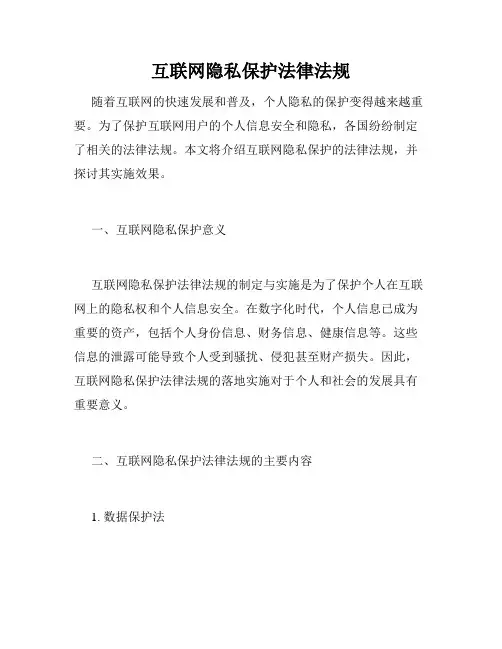 互联网隐私保护法律法规

随着互联网的快速发展和普及，个人隐私的保护变得越来越重要。为了保护互联网用户的个人信息安全和隐私，各国纷纷制定了相关的法律法规。本文将介绍互联网隐私保护的法律法规，并探讨其实施效果。

一、互联网隐私保护意义

互联网隐私保护法律法规的制定与实施是为了保护个人在互联网上的隐私权和个人信息安全。在数字化时代，个人信息已成为重要的资产，包括个人身份信息、财务信息、健康信息等。这些信息的泄露可能导致个人受到骚扰、侵犯甚至财产损失。因此，互联网隐私保护法律法规的落地实施对于个人和社会的发展具有重要意义。

二、互联网隐私保护法律法规的主要内容

1. 数据保护法